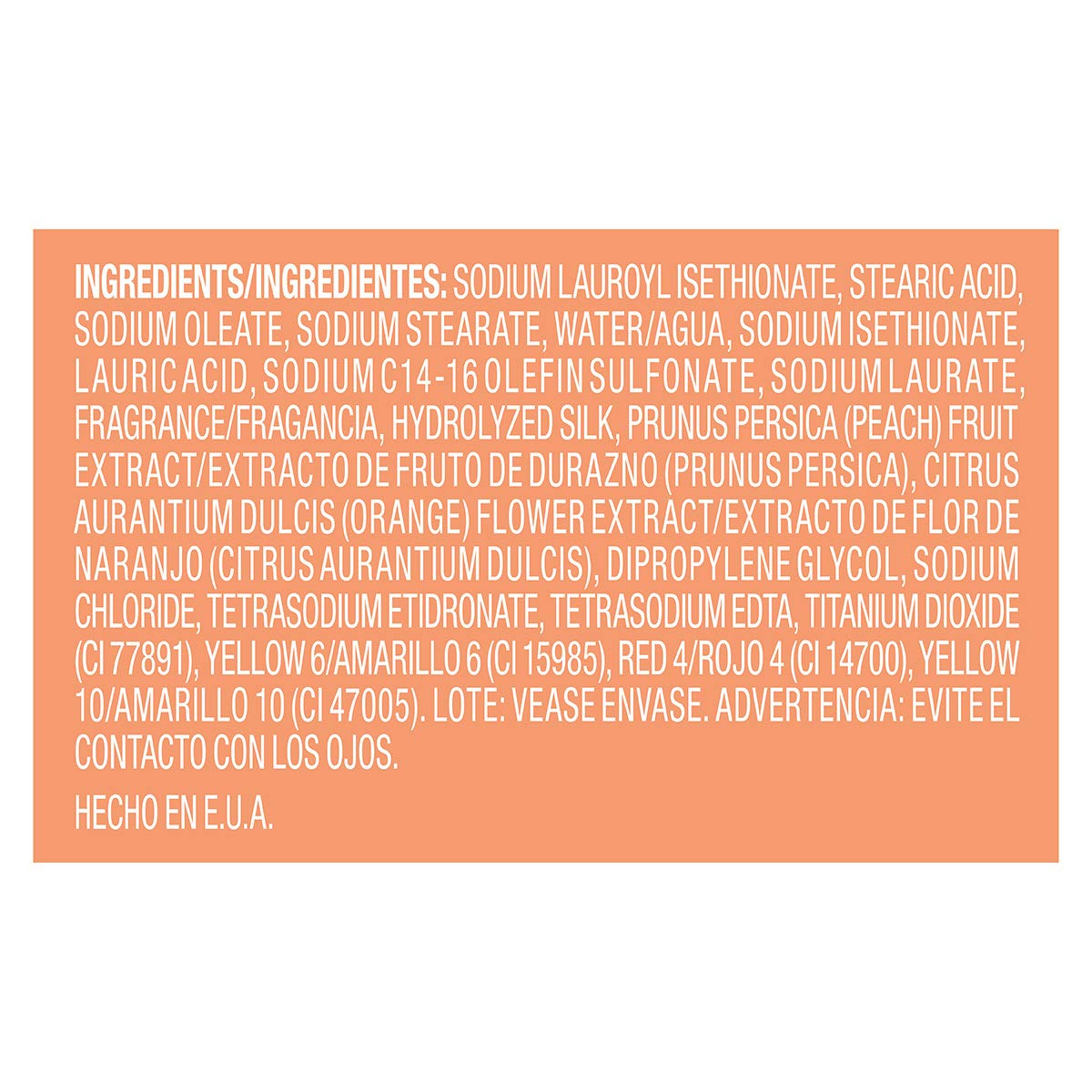 INGREDIENTS/INGREDIENTES: SODIUM LAUROYL ISETHIONATE, STEARIC ACID, SODIUM OLEATE, SODIUM STEARATE, WATER/AGUA, SODIUM ISETHIONATE, LAURIC ACID, SODIUM C14-16 OLEFIN SULFONATE, SODIUM LAURATE, FRAGRANCE/FRAGANCIA, HYDROLYZED SILK, PRUNUS PERSICA (PEACH) FRUIT EXTRACT/EXTRACTO DE FRUTO DE DURAZNO (PRUNUS PERSICA), CITRUS AURANTIUM DULCIS (ORANGE) FLOWER EXTRACT/EXTRACTO DE FLOR DE NARANJO (CITRUS AURANTIUM DULCIS), DIPROPYLENE GLYCOL, SODIUM CHLORIDE, TETRASODIUM ETIDRONATE, TETRASODIUM EDTA, TITANIUM DIOXIDE (CI 77891), YELLOW 6/AMARILLO 6 (CI 15985), RED 4/ROJO 4 (CI 14700), YELLOW 10/AMARILLO 10 (CI 47005). LOTE: VEASE ENVASE. ADVERTENCIA: EVITE EL CONTACTO CON LOS OJOS.

HECHO EN E.U.A.